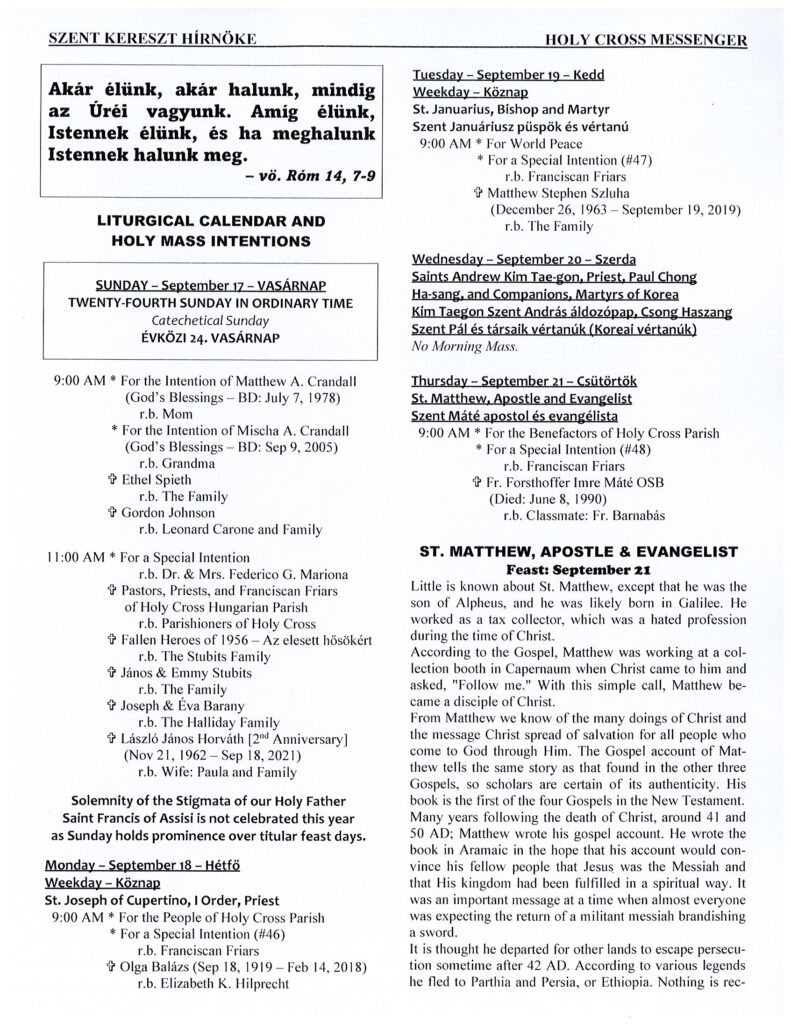 SZENT KERESZT HÍRNÖKE HOLY CROSS MESSENGER

Akár élünk, akár halunk, mindig az Úréi vagyunk. Amíg élünk, Istennek élünk, és ha meghalunk Istennek halunk meg.
– vö. Róm 14, 7-9

LITURGICAL CALENDAR AND HOLY MASS INTENTIONS

SUNDAY – September 17 – VASÁRNAP
TWENTY-FOURTH SUNDAY IN ORDINARY TIME
Catechetical Sunday
ÉVKÖZI 24. VASÁRNAP

9:00 AM * For the Intention of Matthew A. Crandall (God's Blessings – BD: July 7, 1978)
r.b. Mom
* For the Intention of Mischa A. Crandall (God's Blessings – BD: Sep 9, 2005)
r.b. Grandma
✞ Ethel Spieth
r.b. The Family
✞ Gordon Johnson
r.b. Leonard Carone and Family

11:00 AM * For a Special Intention
r.b. Dr. & Mrs. Federico G. Mariona
✞ Pastors, Priests, and Franciscan Friars of Holy Cross Hungarian Parish
r.b. Parishioners of Holy Cross
✞ Fallen Heroes of 1956 – Az elesett hősökért
r.b. The Stubits Family
✞ János & Emmy Stubits
r.b. The Family
✞ Joseph & Éva Barany
r.b. The Halliday Family
✞ László János Horváth [2$^{nd}$ Anniversary] (Nov 21, 1962 – Sep 18, 2021)
r.b. Wife: Paula and Family

Solemnity of the Stigmata of our Holy Father Saint Francis of Assisi is not celebrated this year as Sunday holds prominence over titular feast days.

Monday – September 18 – Hétfő
Weekday – Köznap
St. Joseph of Cupertino, I Order, Priest
9:00 AM * For the People of Holy Cross Parish
* For a Special Intention (#46)
r.b. Franciscan Friars
✞ Olga Balázs (Sep 18, 1919 – Feb 14, 2018)
r.b. Elizabeth K. Hilprecht

Tuesday – September 19 – Kedd
Weekday – Köznap
St. Januarius, Bishop and Martyr
Szent Januáriusz püspök és vértanú
9:00 AM * For World Peace
* For a Special Intention (#47)
r.b. Franciscan Friars
✞ Matthew Stephen Szluha (December 26, 1963 – September 19, 2019)
r.b. The Family

Wednesday – September 20 – Szerda
Saints Andrew Kim Tae-gon, Priest, Paul Chong Ha-sang, and Companions, Martyrs of Korea
Kim Taegon Szent András áldozópap, Csong Haszang Szent Pál és társaik vértanúk (Koreai vértanúk)
No Morning Mass.

Thursday – September 21 – Csütörtök
St. Matthew, Apostle and Evangelist
Szent Máté apostol és evangélista
9:00 AM * For the Benefactors of Holy Cross Parish
* For a Special Intention (#48)
r.b. Franciscan Friars
✞ Fr. Forsthoffer Imre Máté OSB (Died: June 8, 1990)
r.b. Classmate: Fr. Barnabás

ST. MATTHEW, APOSTLE & EVANGELIST
Feast: September 21
Little is known about St. Matthew, except that he was the son of Alpheus, and he was likely born in Galilee. He worked as a tax collector, which was a hated profession during the time of Christ.
According to the Gospel, Matthew was working at a collection booth in Capernaum when Christ came to him and asked, "Follow me." With this simple call, Matthew became a disciple of Christ.
From Matthew we know of the many doings of Christ and the message Christ spread of salvation for all people who come to God through Him. The Gospel account of Matthew tells the same story as that found in the other three Gospels, so scholars are certain of its authenticity. His book is the first of the four Gospels in the New Testament. Many years following the death of Christ, around 41 and 50 AD; Matthew wrote his gospel account. He wrote the book in Aramaic in the hope that his account would convince his fellow people that Jesus was the Messiah and that His kingdom had been fulfilled in a spiritual way. It was an important message at a time when almost everyone was expecting the return of a militant messiah brandishing a sword.
It is thought he departed for other lands to escape persecution sometime after 42 AD. According to various legends he fled to Parthia and Persia, or Ethiopia. Nothing is rec-